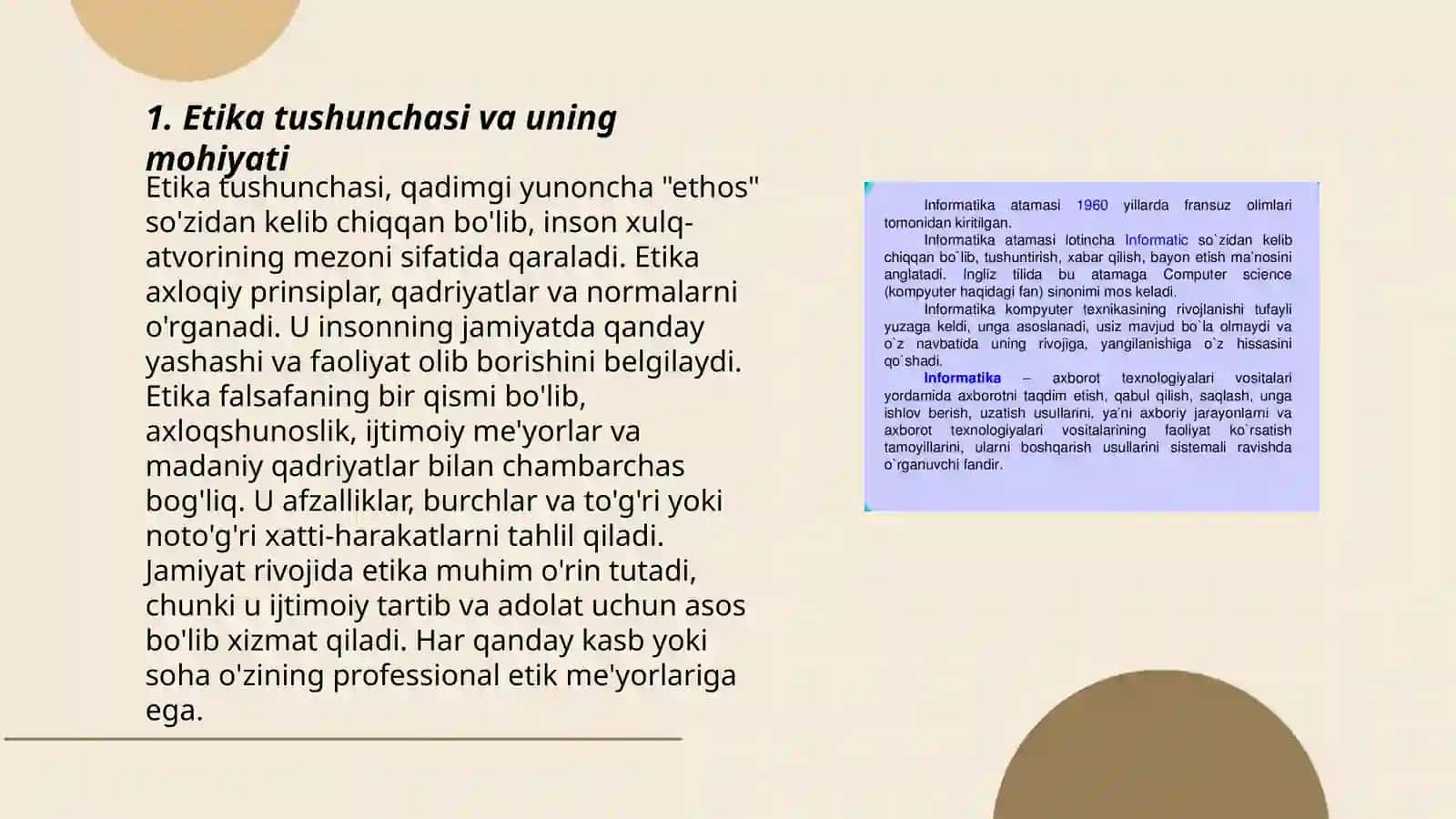 1. Etika tushunchasi va uning mohiyati

Etika tushunchasi, qadimgi yunoncha "ethos" so'zidan kelib chiqqan bo'lib, inson xulq-atvorining mezoni sifatida qaraladi. Etika axloqiy prinsiplar, qadriyatlar va normalarni o'rganadi. U insonning jamiyatda qanday yashashi va faoliyat olib borishini belgilaydi. Etika falsafaning bir qismi bo'lib, axloqshunoslik, ijtimoiy me'yorlar va madaniy qadriyatlar bilan chambarchas bog'liq. U afzalliklar, burchlar va to'g'ri yoki noto'g'ri xatti-harakatlarni tahlil qiladi. Jamiyat rivojida etika muhim o'rin tutadi, chunki u ijtimoiy tartib va adolat uchun asos bo'lib xizmat qiladi. Har qanday kasb yoki soha o'zining professional etik me'yorlariga ega.

Informatika atamasi 1960 yillarda fransuz olimlari tomonidan kiritilgan.

Informatika atamasi lotincha Informatic so`zidan kelib chiqqan bo`lib, tushuntirish, xabar qilish, bayon etish ma'nosini anglatadi. Ingliz tilida bu atamaga Computer science (kompyuter haqidagi fan) sinonimi mos keladi.

Informatika kompyuter texnikasining rivojlanishi tufayli yuzaga keldi, unga asoslanadi, usiz mavjud bo`la olmaydi va o`z navbatida uning rivojiga, yangilanishiga o`z hissasini qo`shadi.

Informatika – axborot texnologiyalari vositalari yordamida axborotni taqdim etish, qabul qilish, saqlash, unga ishlov berish, uzatish usullarini, ya'ni axboriy jarayonlarni va axborot texnologiyalari vositalarining faoliyat ko`rsatish tamoyillarini, ularni boshqarish usullarini sistemali ravishda o`rganuvchi fandir.